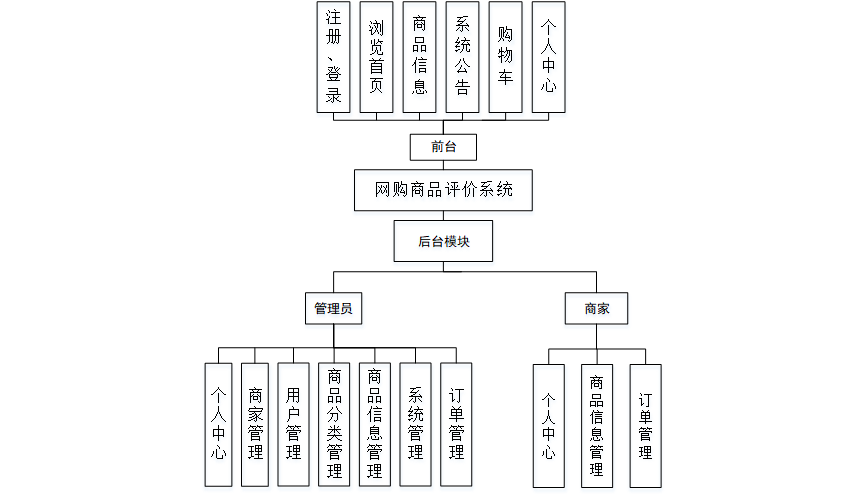 注册、登录
浏览首页
商品信息
系统公告
购物车
个人中心

前台

网购商品评价系统

后台模块

管理员

商家

个人中心
商家管理
用户管理
商品分类管理
商品信息管理
系统管理
订单管理

个人中心
商品信息管理
订单管理